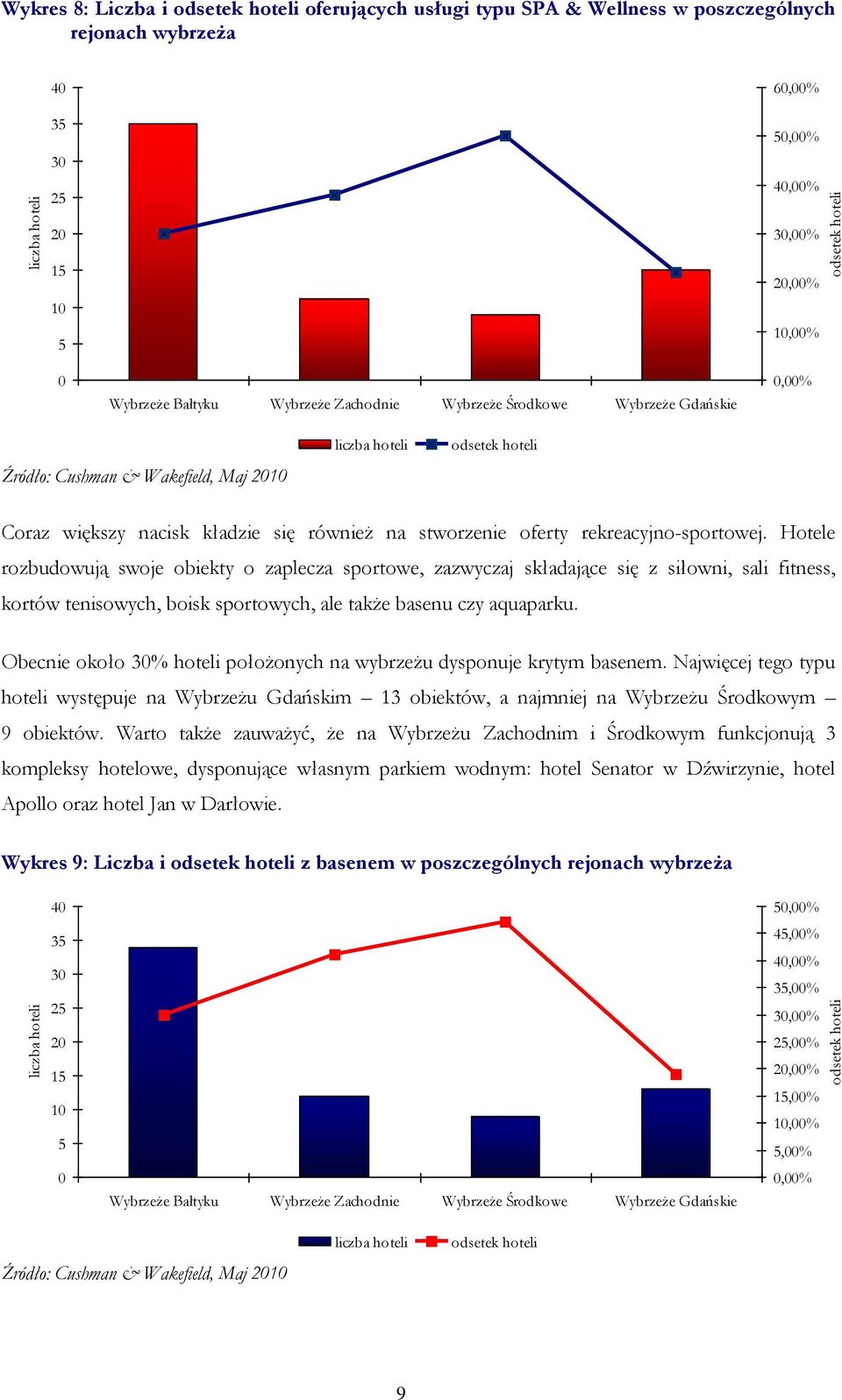 Wykres 8: Liczba i odsetek hoteli oferujących usługi typu SPA & Wellness w poszczególnych rejonach wybrzeża

liczba hoteli

40
35
30
25
20
15
10
5
0

60,00%
50,00%
40,00%
30,00%
20,00%
10,00%
0,00%

odsetek hoteli

Wybrzeże Bałtyku
Wybrzeże Zachodnie
Wybrzeże Środkowe
Wybrzeże Gdańskie

liczba hoteli
odsetek hoteli

Źródło: Cushman & Wakefield, Maj 2010

Coraz większy nacisk kładzie się również na stworzenie oferty rekreacyjno-sportowej. Hotele rozbudowują swoje obiekty o zaplecza sportowe, zazwyczaj składające się z siłowni, sali fitness, kortów tenisowych, boisk sportowych, ale także basenu czy aquaparku.

Obecnie około 30% hoteli położonych na wybrzeżu dysponuje krytym basenem. Najwięcej tego typu hoteli występuje na Wybrzeżu Gdańskim – 13 obiektów, a najmniej na Wybrzeżu Środkowym – 9 obiektów. Warto także zauważyć, że na Wybrzeżu Zachodnim i Środkowym funkcjonują 3 kompleksy hotelowe, dysponujące własnym parkiem wodnym: hotel Senator w Dźwirzynie, hotel Apollo oraz hotel Jan w Darłowie.

Wykres 9: Liczba i odsetek hoteli z basenem w poszczególnych rejonach wybrzeża

liczba hoteli

40
35
30
25
20
15
10
5
0

50,00%
45,00%
40,00%
35,00%
30,00%
25,00%
20,00%
15,00%
10,00%
5,00%
0,00%

odsetek hoteli

Wybrzeże Bałtyku
Wybrzeże Zachodnie
Wybrzeże Środkowe
Wybrzeże Gdańskie

liczba hoteli
odsetek hoteli

Źródło: Cushman & Wakefield, Maj 2010

9